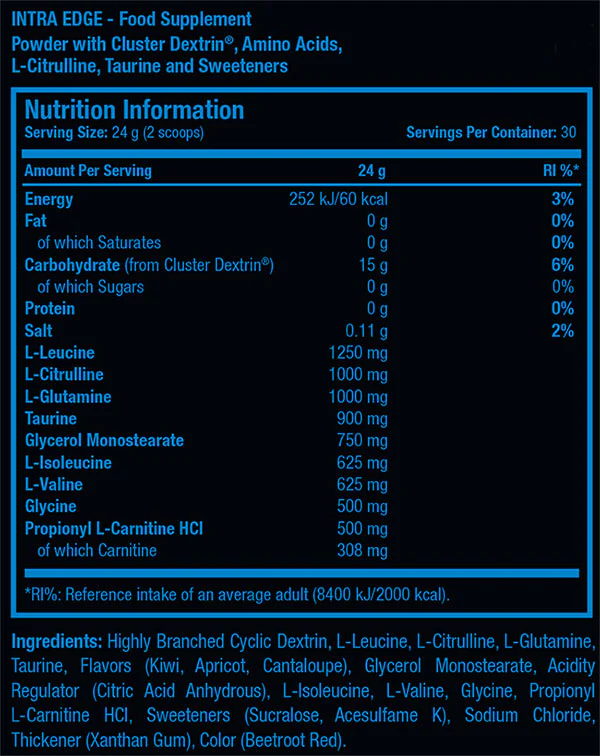 INTRA EDGE - Food Supplement
Powder with Cluster Dextrin®, Amino Acids, L-Citrulline, Taurine and Sweeteners

Nutrition Information
Serving Size: 24 g (2 scoops)
Servings Per Container: 30

| Amount Per Serving | 24 g | RI %* |
|---|---|---|
| Energy | 252 kJ/60 kcal | 3% |
| Fat | 0 g | 0% |
| of which Saturates | 0 g | 0% |
| Carbohydrate (from Cluster Dextrin®) | 15 g | 6% |
| of which Sugars | 0 g | 0% |
| Protein | 0 g | 0% |
| Salt | 0.11 g | 2% |
| L-Leucine | 1250 mg | |
| L-Citrulline | 1000 mg | |
| L-Glutamine | 1000 mg | |
| Taurine | 900 mg | |
| Glycerol Monostearate | 750 mg | |
| L-Isoleucine | 625 mg | |
| L-Valine | 625 mg | |
| Glycine | 500 mg | |
| Propionyl L-Carnitine HCl | 500 mg | |
| of which Carnitine | 308 mg | |

*RI%: Reference intake of an average adult (8400 kJ/2000 kcal).

Ingredients: Highly Branched Cyclic Dextrin, L-Leucine, L-Citrulline, L-Glutamine, Taurine, Flavors (Kiwi, Apricot, Cantaloupe), Glycerol Monostearate, Acidity Regulator (Citric Acid Anhydrous), L-Isoleucine, L-Valine, Glycine, Propionyl L-Carnitine HCl, Sweeteners (Sucralose, Acesulfame K), Sodium Chloride, Thickener (Xanthan Gum), Color (Beetroot Red).